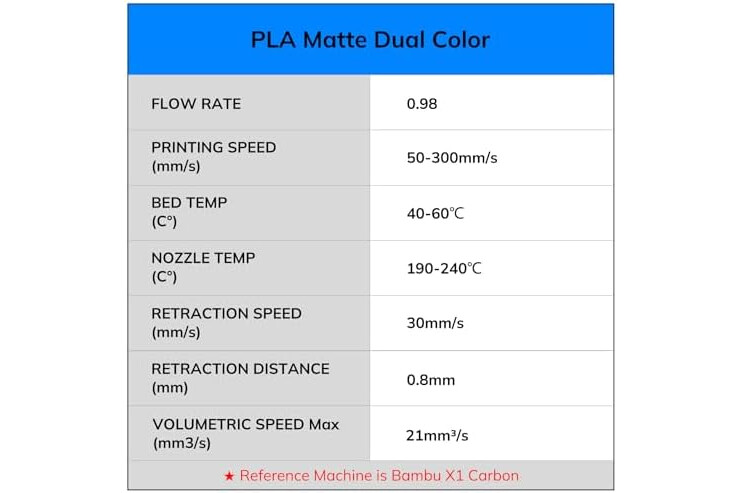 PLA Matte Dual Color

| | |
|---|---|
| FLOW RATE | 0.98 |
| PRINTING SPEED (mm/s) | 50-300mm/s |
| BED TEMP (C°) | 40-60℃ |
| NOZZLE TEMP (C°) | 190-240℃ |
| RETRACTION SPEED (mm/s) | 30mm/s |
| RETRACTION DISTANCE (mm) | 0.8mm |
| VOLUMETRIC SPEED Max (mm3/s) | 21mm³/s |

★ Reference Machine is Bambu X1 Carbon